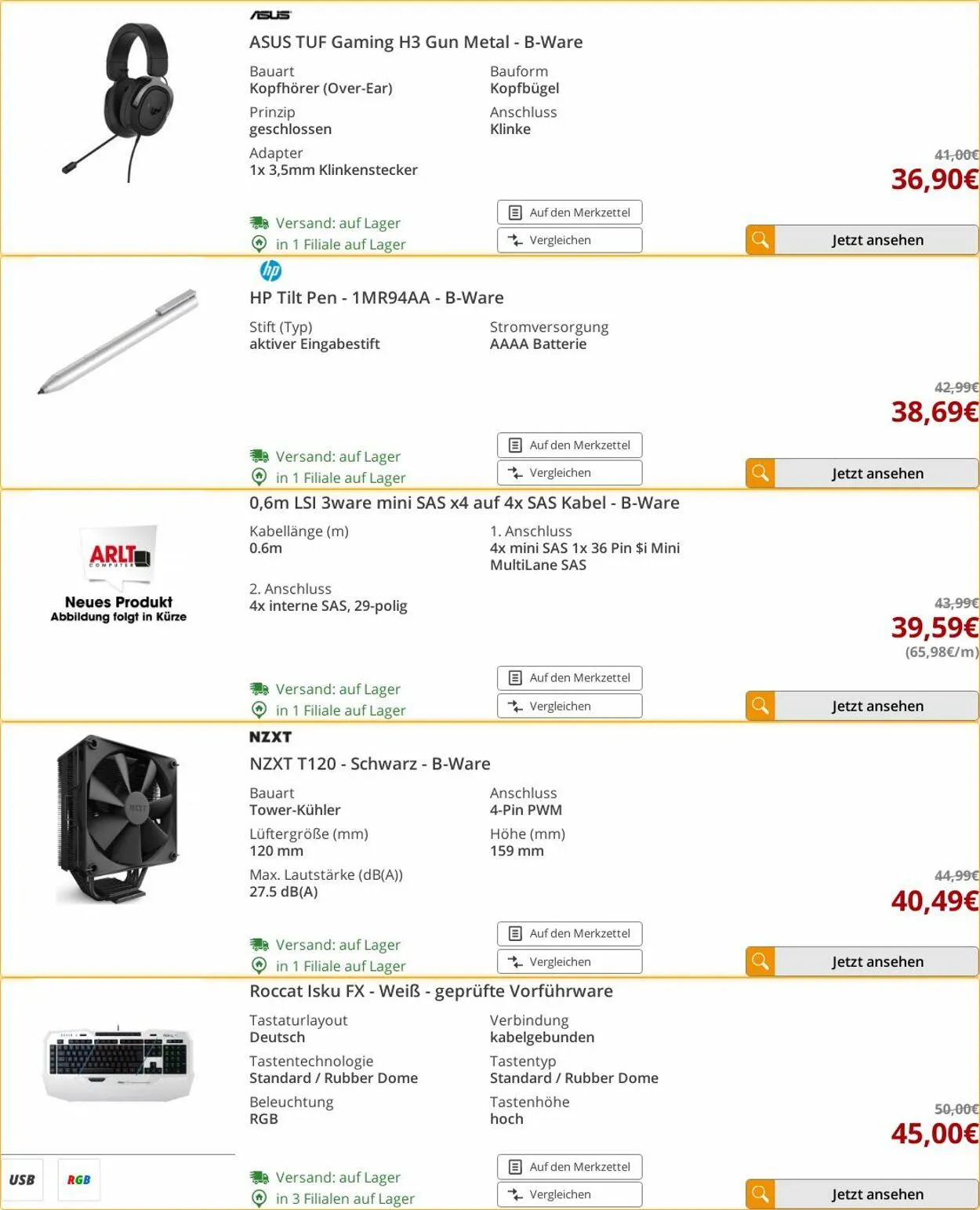 ASUS

ASUS TUF Gaming H3 Gun Metal - B-Ware

Bauart
Kopfhörer (Over-Ear)

Bauform
Kopfbügel

Prinzip
geschlossen

Anschluss
Klinke

Adapter
1x 3,5mm Klinkenstecker

41,00€
36,90€

Versand: auf Lager
in 1 Filiale auf Lager

Auf den Merkzettel
Vergleichen

Jetzt ansehen

hp

HP Tilt Pen - 1MR94AA - B-Ware

Stift (Typ)
aktiver Eingabestift

Stromversorgung
AAAA Batterie

42,99€
38,69€

Versand: auf Lager
in 1 Filiale auf Lager

Auf den Merkzettel
Vergleichen

Jetzt ansehen

ARLT COMPUTER
Neues Produkt
Abbildung folgt in Kürze

0,6m LSI 3ware mini SAS x4 auf 4x SAS Kabel - B-Ware

Kabellänge (m)
0.6m

1. Anschluss
4x mini SAS 1x 36 Pin $i Mini MultiLane SAS

2. Anschluss
4x interne SAS, 29-polig

43,99€
39,59€
(65,98€/m)

Versand: auf Lager
in 1 Filiale auf Lager

Auf den Merkzettel
Vergleichen

Jetzt ansehen

NZXT

NZXT T120 - Schwarz - B-Ware

Bauart
Tower-Kühler

Anschluss
4-Pin PWM

Lüftergröße (mm)
120 mm

Höhe (mm)
159 mm

Max. Lautstärke (dB(A))
27.5 dB(A)

44,99€
40,49€

Versand: auf Lager
in 1 Filiale auf Lager

Auf den Merkzettel
Vergleichen

Jetzt ansehen

Roccat Isku FX - Weiß - geprüfte Vorführware

Tastaturlayout
Deutsch

Verbindung
kabelgebunden

Tastentechnologie
Standard / Rubber Dome

Tastentyp
Standard / Rubber Dome

Beleuchtung
RGB

Tastenhöhe
hoch

50,00€
45,00€

USB
RGB

Versand: auf Lager
in 3 Filialen auf Lager

Auf den Merkzettel
Vergleichen

Jetzt ansehen